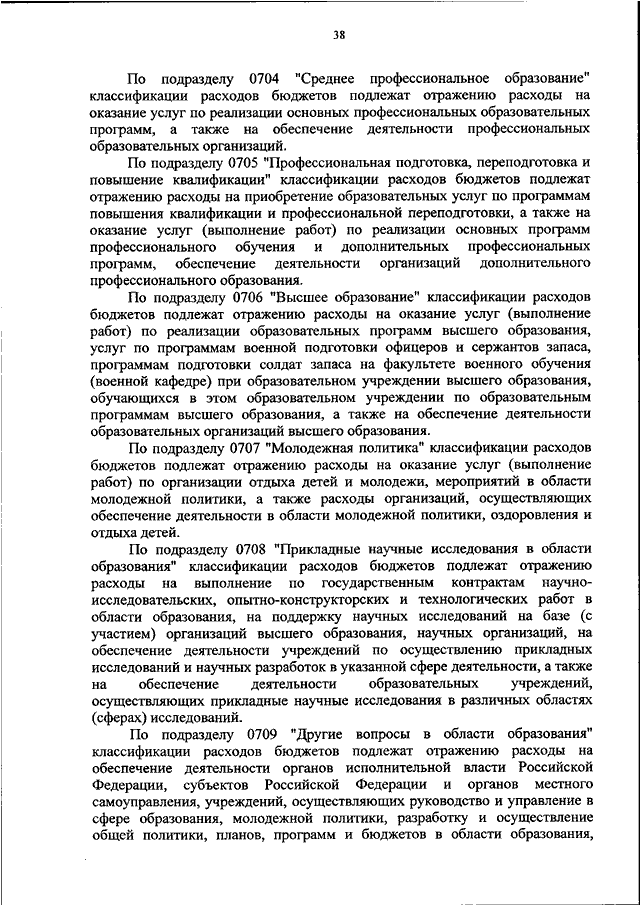 38

По подразделу 0704 "Среднее профессиональное образование" классификации расходов бюджетов подлежат отражению расходы на оказание услуг по реализации основных профессиональных образовательных программ, а также на обеспечение деятельности профессиональных образовательных организаций.

По подразделу 0705 "Профессиональная подготовка, переподготовка и повышение квалификации" классификации расходов бюджетов подлежат отражению расходы на приобретение образовательных услуг по программам повышения квалификации и профессиональной переподготовки, а также на оказание услуг (выполнение работ) по реализации основных программ профессионального обучения и дополнительных профессиональных программ, обеспечение деятельности организаций дополнительного профессионального образования.

По подразделу 0706 "Высшее образование" классификации расходов бюджетов подлежат отражению расходы на оказание услуг (выполнение работ) по реализации образовательных программ высшего образования, услуг по программам военной подготовки офицеров и сержантов запаса, программам подготовки солдат запаса на факультете военного обучения (военной кафедре) при образовательном учреждении высшего образования, обучающихся в этом образовательном учреждении по образовательным программам высшего образования, а также на обеспечение деятельности образовательных организаций высшего образования.

По подразделу 0707 "Молодежная политика" классификации расходов бюджетов подлежат отражению расходы на оказание услуг (выполнение работ) по организации отдыха детей и молодежи, мероприятий в области молодежной политики, а также расходы организаций, осуществляющих обеспечение деятельности в области молодежной политики, оздоровления и отдыха детей.

По подразделу 0708 "Прикладные научные исследования в области образования" классификации расходов бюджетов подлежат отражению расходы на выполнение по государственным контрактам научно-исследовательских, опытно-конструкторских и технологических работ в области образования, на поддержку научных исследований на базе (с участием) организаций высшего образования, научных организаций, на обеспечение деятельности учреждений по осуществлению прикладных исследований и научных разработок в указанной сфере деятельности, а также на обеспечение деятельности образовательных учреждений, осуществляющих прикладные научные исследования в различных областях (сферах) исследований.

По подразделу 0709 "Другие вопросы в области образования" классификации расходов бюджетов подлежат отражению расходы на обеспечение деятельности органов исполнительной власти Российской Федерации, субъектов Российской Федерации и органов местного самоуправления, учреждений, осуществляющих руководство и управление в сфере образования, молодежной политики, разработку и осуществление общей политики, планов, программ и бюджетов в области образования,